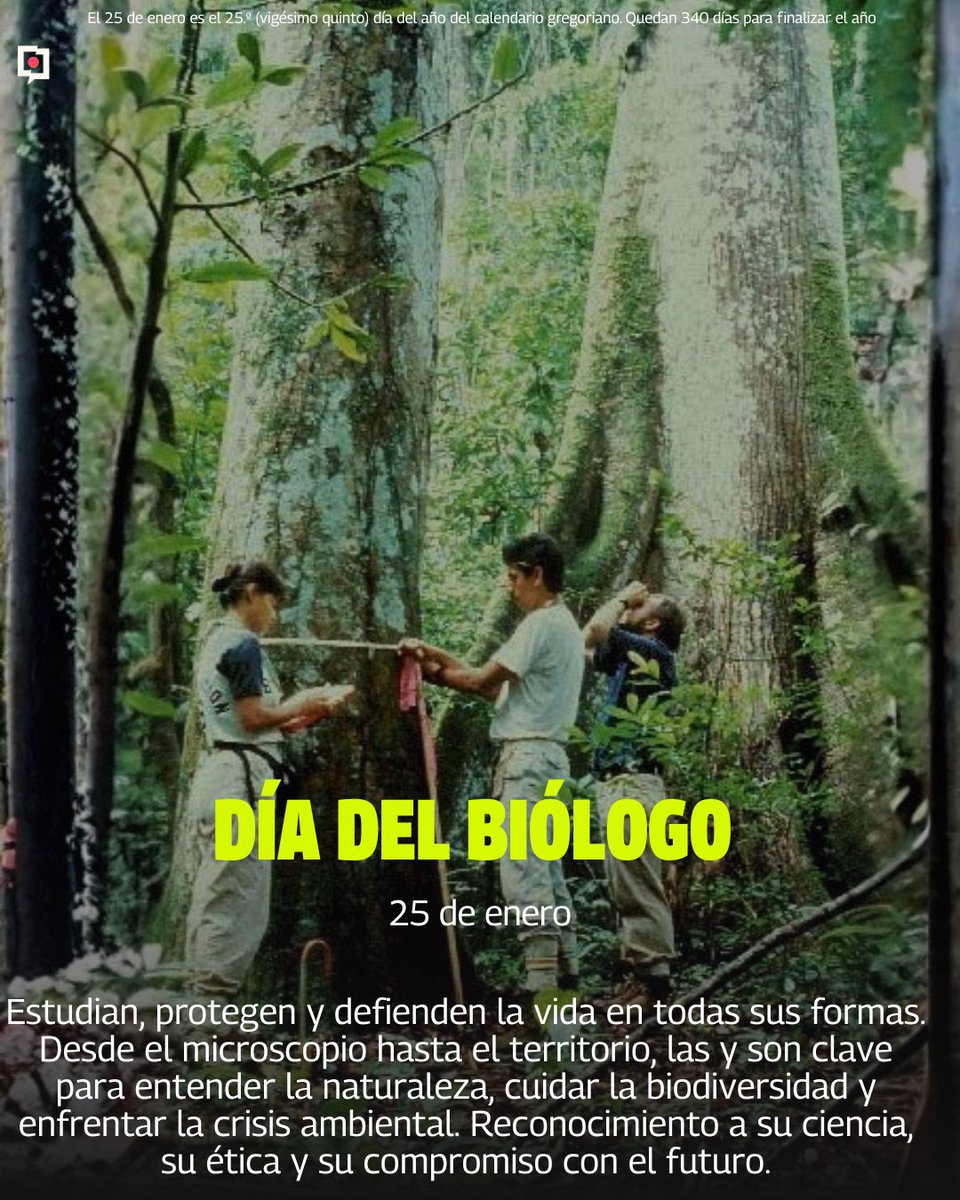 El 25 de enero es el 25.º (vigésimo quinto) día del año del calendario gregoriano. Quedan 340 días para finalizar el año

DÍA DEL BIÓLOGO

25 de enero

Estudian, protegen y defienden la vida en todas sus formas. Desde el microscopio hasta el territorio, las y son clave para entender la naturaleza, cuidar la biodiversidad y enfrentar la crisis ambiental. Reconocimiento a su ciencia, su ética y su compromiso con el futuro.